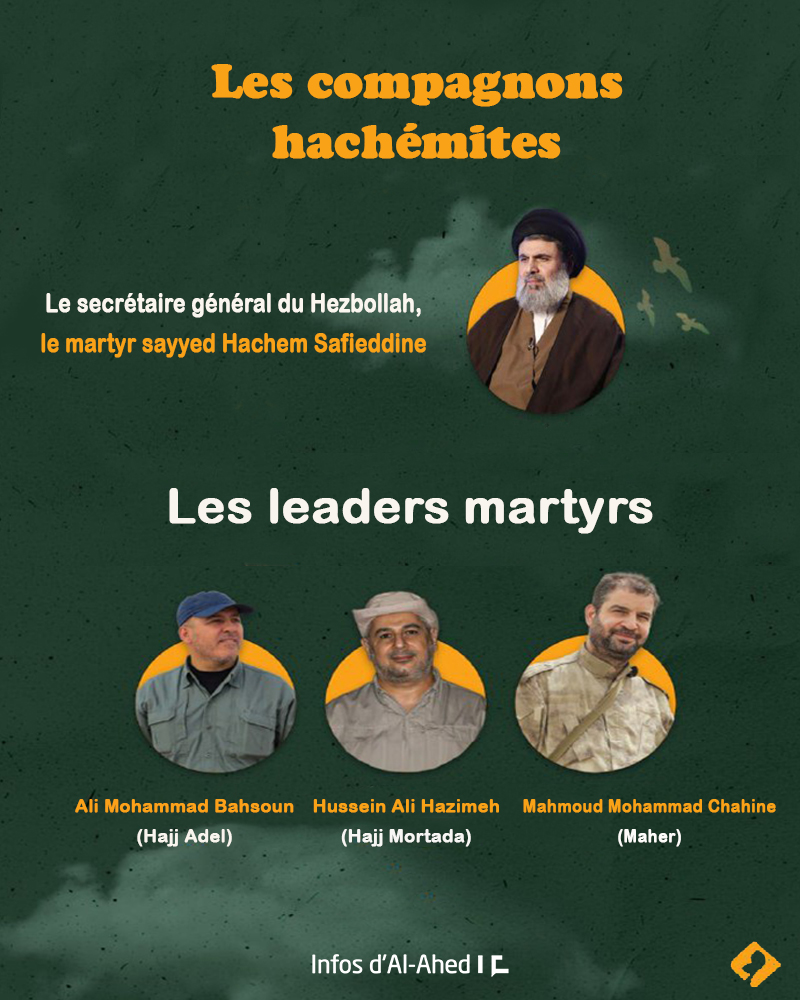 Les compagnons hachémites

Le secrétaire général du Hezbollah,
le martyr sayyed Hachem Safieddine

Les leaders martyrs

Ali Mohammad Bahsoun
(Hajj Adel)

Hussein Ali Hazimeh
(Hajj Mortada)

Mahmoud Mohammad Chahine
(Maher)

Infos d'Al-Ahed